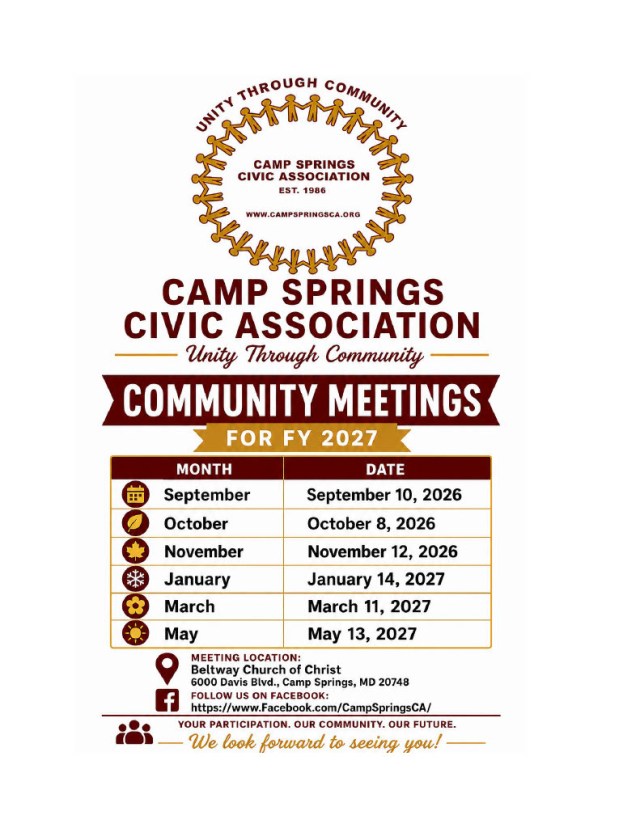 UNITY THROUGH COMMUNITY
CAMP SPRINGS
CIVIC ASSOCIATION
EST. 1986
WWW.CAMPSPRINGSCA.ORG

CAMP SPRINGS
CIVIC ASSOCIATION
Unity Through Community

COMMUNITY MEETINGS
FOR FY 2027

| MONTH | DATE |
|---|---|
| September | September 10, 2026 |
| October | October 8, 2026 |
| November | November 12, 2026 |
| January | January 14, 2027 |
| March | March 11, 2027 |
| May | May 13, 2027 |

MEETING LOCATION:
Beltway Church of Christ
6000 Davis Blvd., Camp Springs, MD 20748
FOLLOW US ON FACEBOOK:
https://www.Facebook.com/CampSpringsCA/

YOUR PARTICIPATION. OUR COMMUNITY. OUR FUTURE.
We look forward to seeing you!